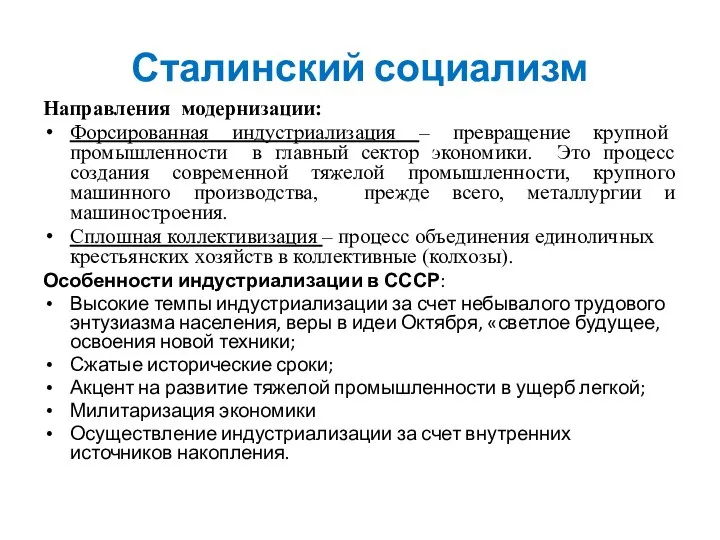 Сталинский социализм

Направления модернизации:

• Форсированная индустриализация – превращение крупной промышленности в главный сектор экономики. Это процесс создания современной тяжелой промышленности, крупного машинного производства, прежде всего, металлургии и машиностроения.
• Сплошная коллективизация – процесс объединения единоличных крестьянских хозяйств в коллективные (колхозы).

Особенности индустриализации в СССР:

• Высокие темпы индустриализации за счет небывалого трудового энтузиазма населения, веры в идеи Октября, «светлое будущее, освоения новой техники;
• Сжатые исторические сроки;
• Акцент на развитие тяжелой промышленности в ущерб легкой;
• Милитаризация экономики
• Осуществление индустриализации за счет внутренних источников накопления.